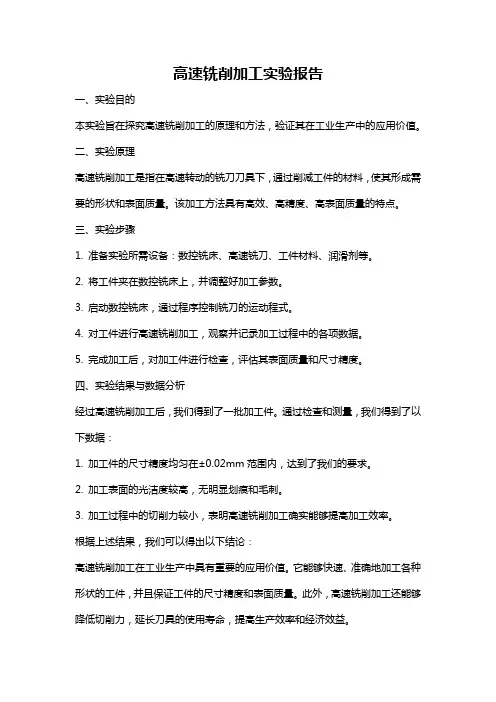 高速铣削加工实验报告

一、实验目的

本实验旨在探究高速铣削加工的原理和方法，验证其在工业生产中的应用价值。

二、实验原理

高速铣削加工是指在高速转动的铣刀刀具下，通过削减工件的材料，使其形成需要的形状和表面质量。该加工方法具有高效、高精度、高表面质量的特点。

三、实验步骤

1. 准备实验所需设备：数控铣床、高速铣刀、工件材料、润滑剂等。

2. 将工件夹在数控铣床上，并调整好加工参数。

3. 启动数控铣床，通过程序控制铣刀的运动程式。

4. 对工件进行高速铣削加工，观察并记录加工过程中的各项数据。

5. 完成加工后，对加工件进行检查，评估其表面质量和尺寸精度。

四、实验结果与数据分析

经过高速铣削加工后，我们得到了一批加工件。通过检查和测量，我们得到了以下数据：

1. 加工件的尺寸精度均匀在±0.02mm 范围内，达到了我们的要求。

2. 加工表面的光洁度较高，无明显划痕和毛刺。

3. 加工过程中的切削力较小，表明高速铣削加工确实能够提高加工效率。

根据上述结果，我们可以得出以下结论：

高速铣削加工在工业生产中具有重要的应用价值。它能够快速、准确地加工各种形状的工件，并且保证工件的尺寸精度和表面质量。此外，高速铣削加工还能够降低切削力，延长刀具的使用寿命，提高生产效率和经济效益。